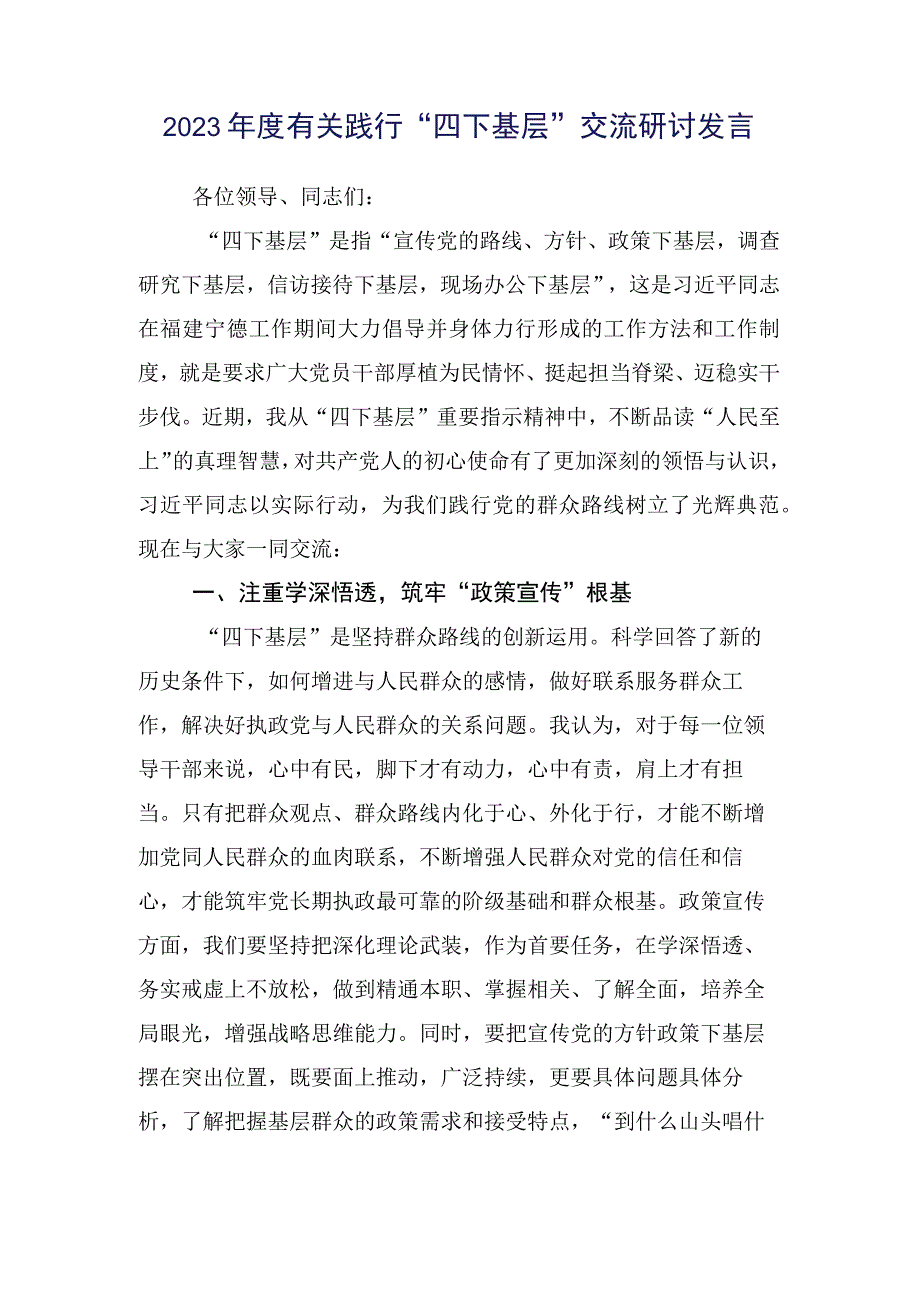 2023年度有关践行“四下基层”交流研讨发言

各位领导、同志们：

“四下基层”是指“宣传党的路线、方针、政策下基层，调查研究下基层，信访接待下基层，现场办公下基层”，这是习近平同志在福建宁德工作期间大力倡导并身体力行形成的工作方法和工作制度，就是要求广大党员干部厚植为民情怀、挺起担当脊梁、迈稳实干步伐。近期，我从“四下基层”重要指示精神中，不断品读“人民至上”的真理智慧，对共产党人的初心使命有了更加深刻的领悟与认识，习近平同志以实际行动，为我们践行党的群众路线树立了光辉典范。现在与大家一同交流：

一、注重学深悟透，筑牢“政策宣传”根基

“四下基层”是坚持群众路线的创新运用。科学回答了新的历史条件下，如何增进与人民群众的感情，做好联系服务群众工作，解决好执政党与人民群众的关系问题。我认为，对于每一位领导干部来说，心中有民，脚下才有动力，心中有责，肩上才有担当。只有把群众观点、群众路线内化于心、外化于行，才能不断增加党同人民群众的血肉联系，不断增强人民群众对党的信任和信心，才能筑牢党长期执政最可靠的阶级基础和群众根基。政策宣传方面，我们要坚持把深化理论武装，作为首要任务，在学深悟透、务实戒虚上不放松，做到精通本职、掌握相关、了解全面，培养全局眼光，增强战略思维能力。同时，要把宣传党的方针政策下基层摆在突出位置，既要面上推动，广泛持续，更要具体问题具体分析，了解把握基层群众的政策需求和接受特点，“到什么山头唱什